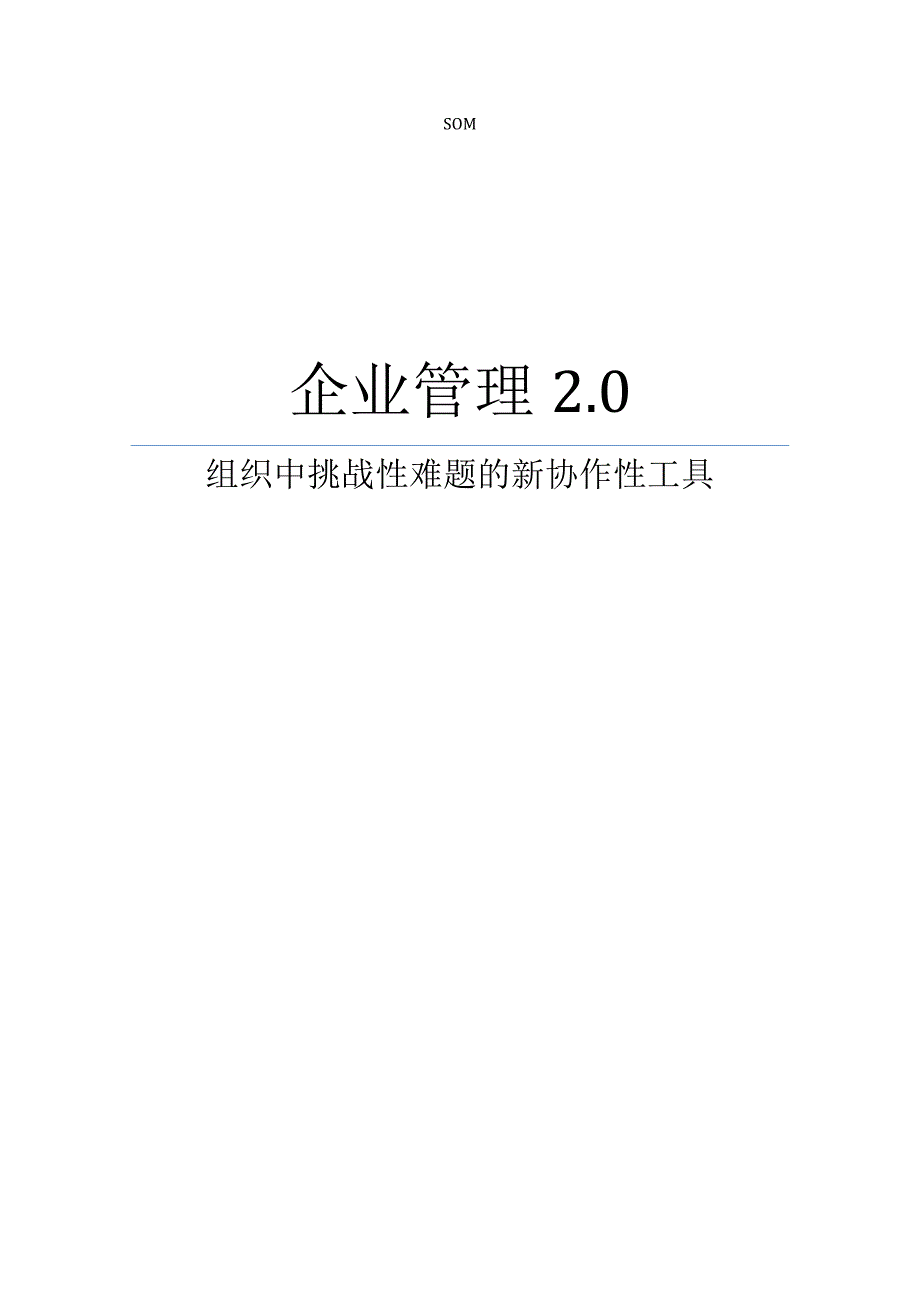 SOM

企业管理 2.0

组织中挑战性难题的新协作性工具